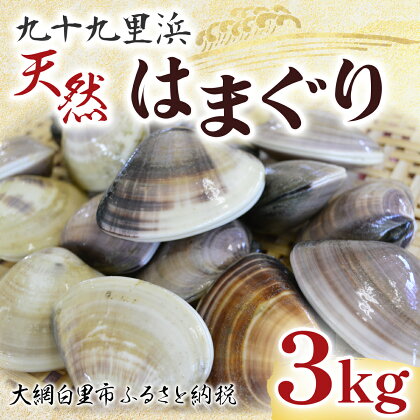 九十九里浜
天然 はまぐり

3kg

大網白里市 ふるさと納税